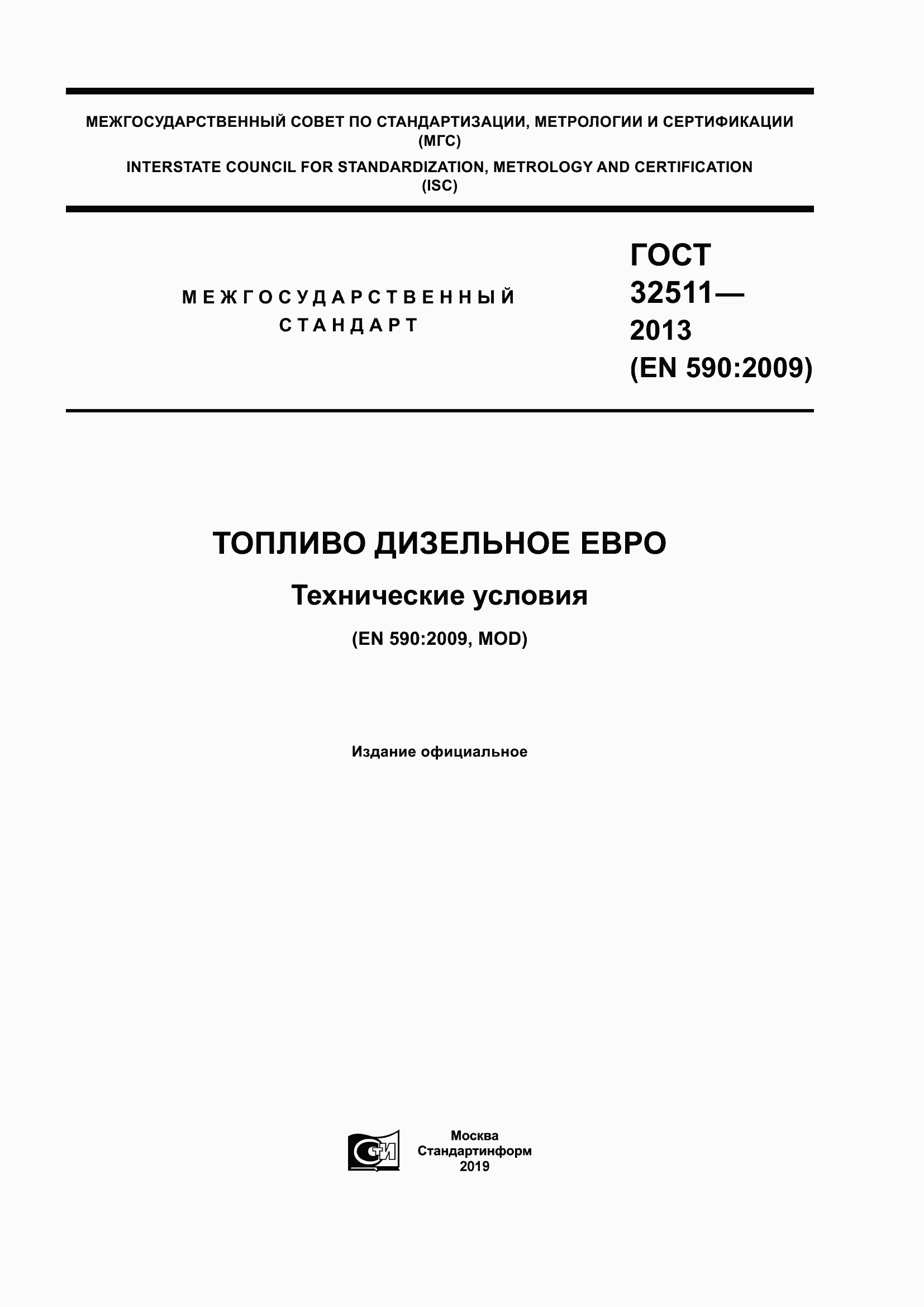 МЕЖГОСУДАРСТВЕННЫЙ СОВЕТ ПО СТАНДАРТИЗАЦИИ, МЕТРОЛОГИИ И СЕРТИФИКАЦИИ (МГС)

INTERSTATE COUNCIL FOR STANDARDIZATION, METROLOGY AND CERTIFICATION (ISC)

МЕЖГОСУДАРСТВЕННЫЙ СТАНДАРТ

ГОСТ 32511— 2013 (EN 590:2009)

ТОПЛИВО ДИЗЕЛЬНОЕ ЕВРО

Технические условия

(EN 590:2009, MOD)

Издание официальное

СТИ

Москва
Стандартинформ
2019